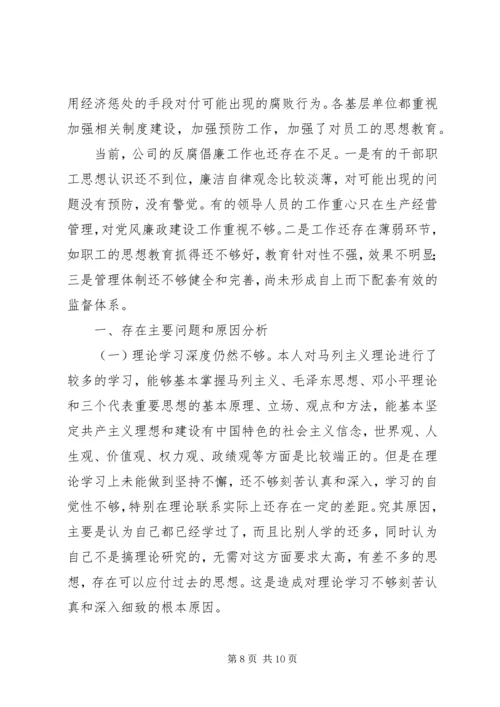 用经济惩处的手段对付可能出现的腐败行为。各基层单位都重视加强相关制度建设，加强预防工作，加强了对员工的思想教育。

当前，公司的反腐倡廉工作也还存在不足。一是有的干部职工思想认识还不到位，廉洁自律观念比较淡薄，对可能出现的问题没有预防，没有警觉。有的领导人员的工作重心只在生产经营管理，对党风廉政建设工作重视不够。二是工作还存在薄弱环节，如职工的思想教育抓得还不够好，教育针对性不强，效果不明显；三是管理体制还不够健全和完善，尚未形成自上而下配套有效的监督体系。

一、存在主要问题和原因分析

（一）理论学习深度仍然不够。本人对马列主义理论进行了较多的学习，能够基本掌握马列主义、毛泽东思想、邓小平理论和三个代表重要思想的基本原理、立场、观点和方法，能基本坚定共产主义理想和建设有中国特色的社会主义信念，世界观、人生观、价值观、权力观、政绩观等方面是比较端正的。但是在理论学习上未能做到坚持不懈，还不够刻苦认真和深入，学习的自觉性不够，特别在理论联系实际上还存在一定的差距。究其原因，主要是认为自己都已经学过了，而且比别人学的还多，同时认为自己不是搞理论研究的，无需对这方面要求太高，有差不多的思想，存在可以应付过去的思想。这是造成对理论学习不够刻苦认真和深入细致的根本原因。

第 8 页 共 10 页